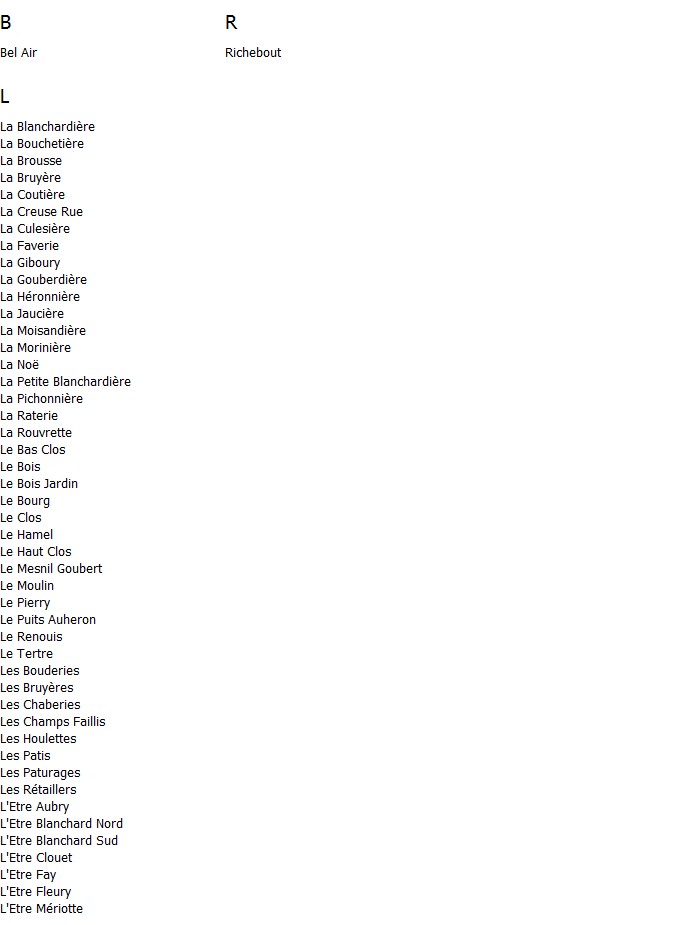 B

Bel Air

L

La Blanchardière
La Bouchetière
La Brousse
La Bruyère
La Coutière
La Creuse Rue
La Culesière
La Faverie
La Giboury
La Gouberdière
La Héronnière
La Jaucière
La Moisandière
La Morinière
La Noë
La Petite Blanchardière
La Pichonnière
La Raterie
La Rouvrette
Le Bas Clos
Le Bois
Le Bois Jardin
Le Bourg
Le Clos
Le Hamel
Le Haut Clos
Le Mesnil Goubert
Le Moulin
Le Pierry
Le Puits Auheron
Le Renouis
Le Tertre
Les Bouderies
Les Bruyères
Les Chaberies
Les Champs Faillis
Les Houlettes
Les Patis
Les Paturages
Les Rétaillers
L'Etre Aubry
L'Etre Blanchard Nord
L'Etre Blanchard Sud
L'Etre Clouet
L'Etre Fay
L'Etre Fleury
L'Etre Mériotte

R

Richebout